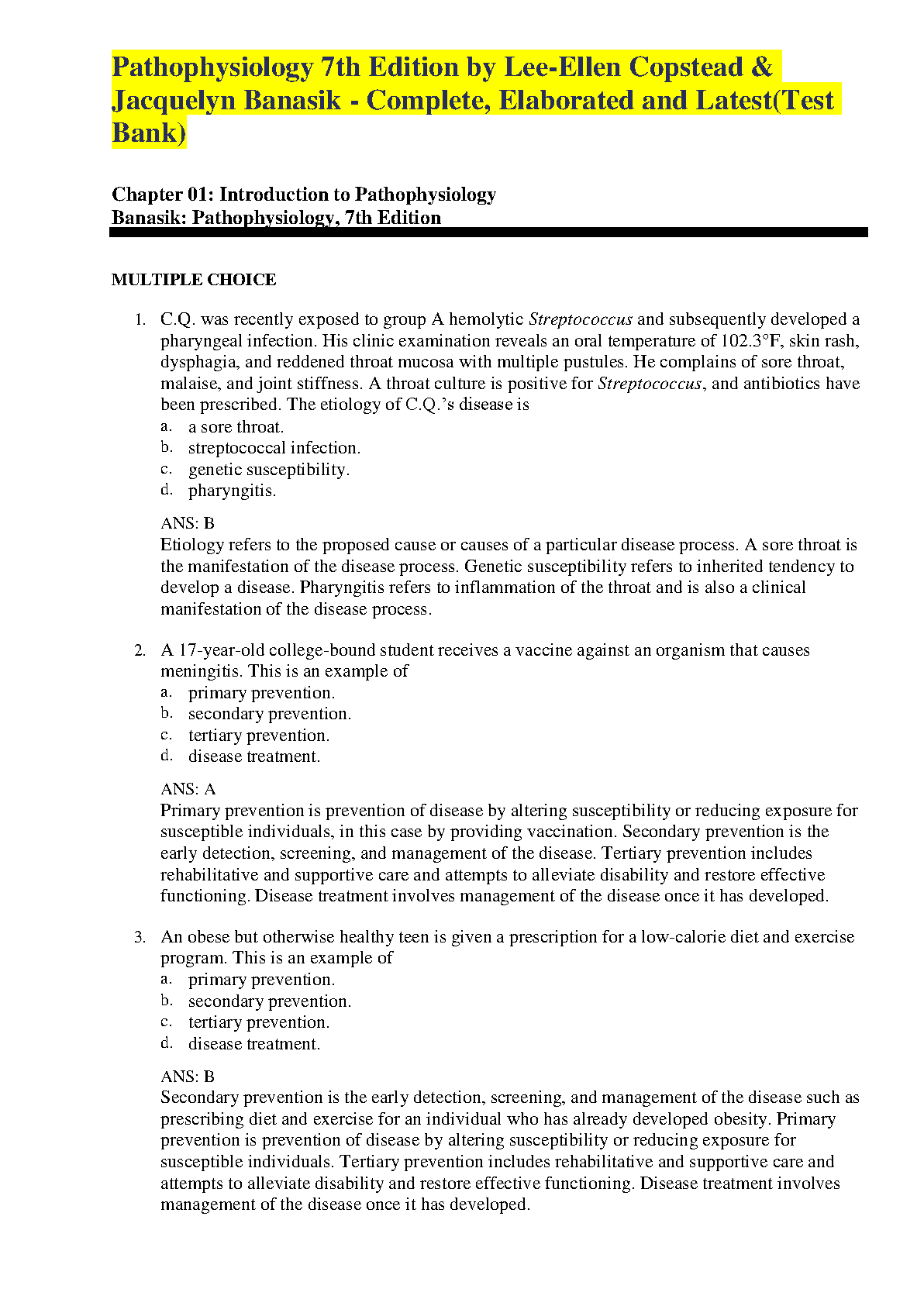 Pathophysiology 7th Edition by Lee-Ellen Copstead & Jacquelyn Banasik - Complete, Elaborated and Latest(Test Bank)

Chapter 01: Introduction to Pathophysiology
Banasik: Pathophysiology, 7th Edition

MULTIPLE CHOICE

1. C.Q. was recently exposed to group A hemolytic Streptococcus and subsequently developed a pharyngeal infection. His clinic examination reveals an oral temperature of 102.3°F, skin rash, dysphagia, and reddened throat mucosa with multiple pustules. He complains of sore throat, malaise, and joint stiffness. A throat culture is positive for Streptococcus, and antibiotics have been prescribed. The etiology of C.Q.'s disease is
a. a sore throat.
b. streptococcal infection.
c. genetic susceptibility.
d. pharyngitis.

ANS: B
Etiology refers to the proposed cause or causes of a particular disease process. A sore throat is the manifestation of the disease process. Genetic susceptibility refers to inherited tendency to develop a disease. Pharyngitis refers to inflammation of the throat and is also a clinical manifestation of the disease process.

2. A 17-year-old college-bound student receives a vaccine against an organism that causes meningitis. This is an example of
a. primary prevention.
b. secondary prevention.
c. tertiary prevention.
d. disease treatment.

ANS: A
Primary prevention is prevention of disease by altering susceptibility or reducing exposure for susceptible individuals, in this case by providing vaccination. Secondary prevention is the early detection, screening, and management of the disease. Tertiary prevention includes rehabilitative and supportive care and attempts to alleviate disability and restore effective functioning. Disease treatment involves management of the disease once it has developed.

3. An obese but otherwise healthy teen is given a prescription for a low-calorie diet and exercise program. This is an example of
a. primary prevention.
b. secondary prevention.
c. tertiary prevention.
d. disease treatment.

ANS: B
Secondary prevention is the early detection, screening, and management of the disease such as prescribing diet and exercise for an individual who has already developed obesity. Primary prevention is prevention of disease by altering susceptibility or reducing exposure for susceptible individuals. Tertiary prevention includes rehabilitative and supportive care and attempts to alleviate disability and restore effective functioning. Disease treatment involves management of the disease once it has developed.